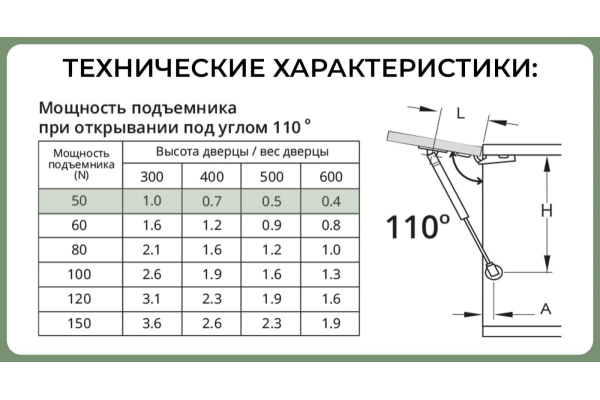 ТЕХНИЧЕСКИЕ ХАРАКТЕРИСТИКИ:

Мощность подъемника при открывании под углом 110 °

| Мощность подъемника (N) | Высота дверцы / вес дверцы | | | |
|---|---|---|---|---|
| | 300 | 400 | 500 | 600 |
| 50 | 1.0 | 0.7 | 0.5 | 0.4 |
| 60 | 1.6 | 1.2 | 0.9 | 0.8 |
| 80 | 2.1 | 1.6 | 1.2 | 1.0 |
| 100 | 2.6 | 1.9 | 1.6 | 1.3 |
| 120 | 3.1 | 2.3 | 1.9 | 1.6 |
| 150 | 3.6 | 2.6 | 2.3 | 1.9 |

L

110°

H

A